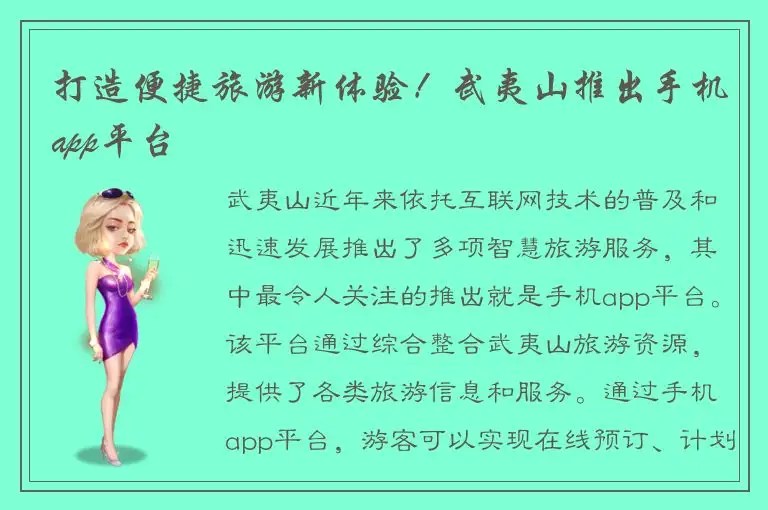 打造便捷旅游新体验！武夷山推出手机app平台

武夷山近年来依托互联网技术的普及和迅速发展推出了多项智慧旅游服务，其中最令人关注的推出就是手机app平台。该平台通过综合整合武夷山旅游资源，提供了各类旅游信息和服务。通过手机app平台，游客可以实现在线预订、计划